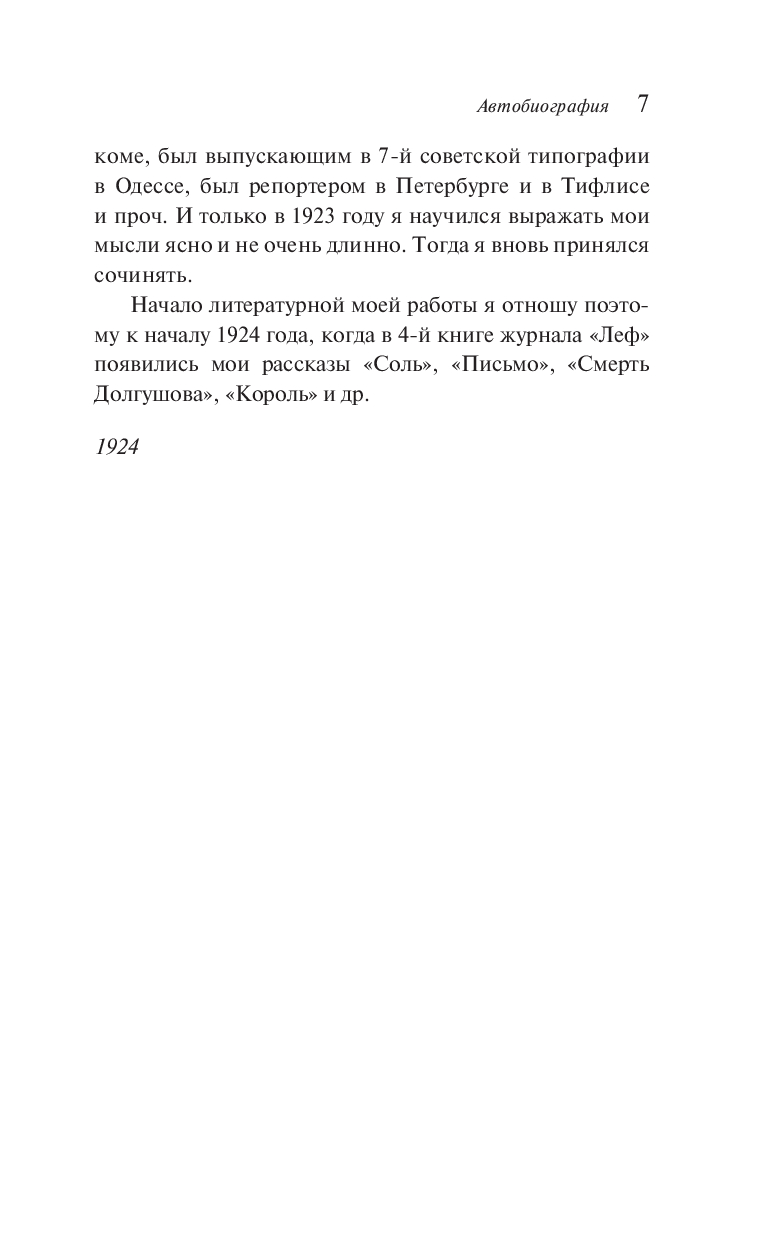 Автобиография 7

коме, был выпускающим в 7-й советской типографии в Одессе, был репортером в Петербурге и в Тифлисе и проч. И только в 1923 году я научился выражать мои мысли ясно и не очень длинно. Тогда я вновь принялся сочинять.

Начало литературной моей работы я отношу поэтому к началу 1924 года, когда в 4-й книге журнала «Леф» появились мои рассказы «Соль», «Письмо», «Смерть Долгушова», «Король» и др.

1924